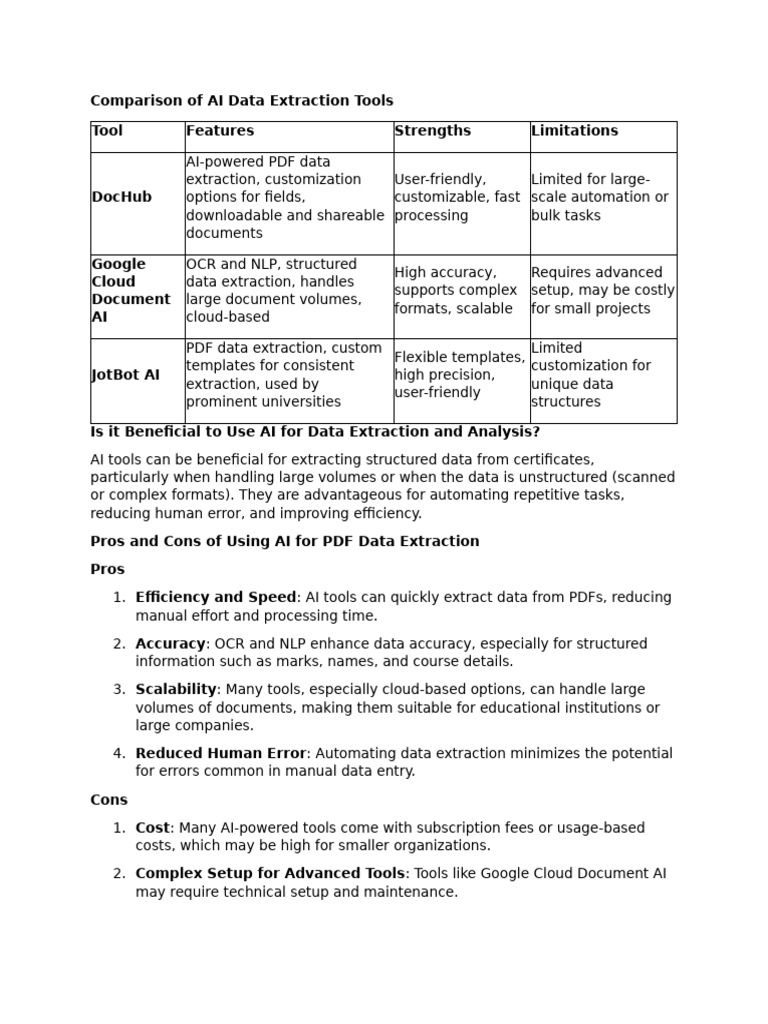 Comparison of AI Data Extraction Tools

| Tool | Features | Strengths | Limitations |
|---|---|---|---|
| DocHub | AI-powered PDF data extraction, customization options for fields, downloadable and shareable documents | User-friendly, customizable, fast processing | Limited for large-scale automation or bulk tasks |
| Google Cloud Document AI | OCR and NLP, structured data extraction, handles large document volumes, cloud-based | High accuracy, supports complex formats, scalable | Requires advanced setup, may be costly for small projects |
| JotBot AI | PDF data extraction, custom templates for consistent extraction, used by prominent universities | Flexible templates, high precision, user-friendly | Limited customization for unique data structures |

Is it Beneficial to Use AI for Data Extraction and Analysis?

AI tools can be beneficial for extracting structured data from certificates, particularly when handling large volumes or when the data is unstructured (scanned or complex formats). They are advantageous for automating repetitive tasks, reducing human error, and improving efficiency.

Pros and Cons of Using AI for PDF Data Extraction

Pros

1. Efficiency and Speed: AI tools can quickly extract data from PDFs, reducing manual effort and processing time.

2. Accuracy: OCR and NLP enhance data accuracy, especially for structured information such as marks, names, and course details.

3. Scalability: Many tools, especially cloud-based options, can handle large volumes of documents, making them suitable for educational institutions or large companies.

4. Reduced Human Error: Automating data extraction minimizes the potential for errors common in manual data entry.

Cons

1. Cost: Many AI-powered tools come with subscription fees or usage-based costs, which may be high for smaller organizations.

2. Complex Setup for Advanced Tools: Tools like Google Cloud Document AI may require technical setup and maintenance.